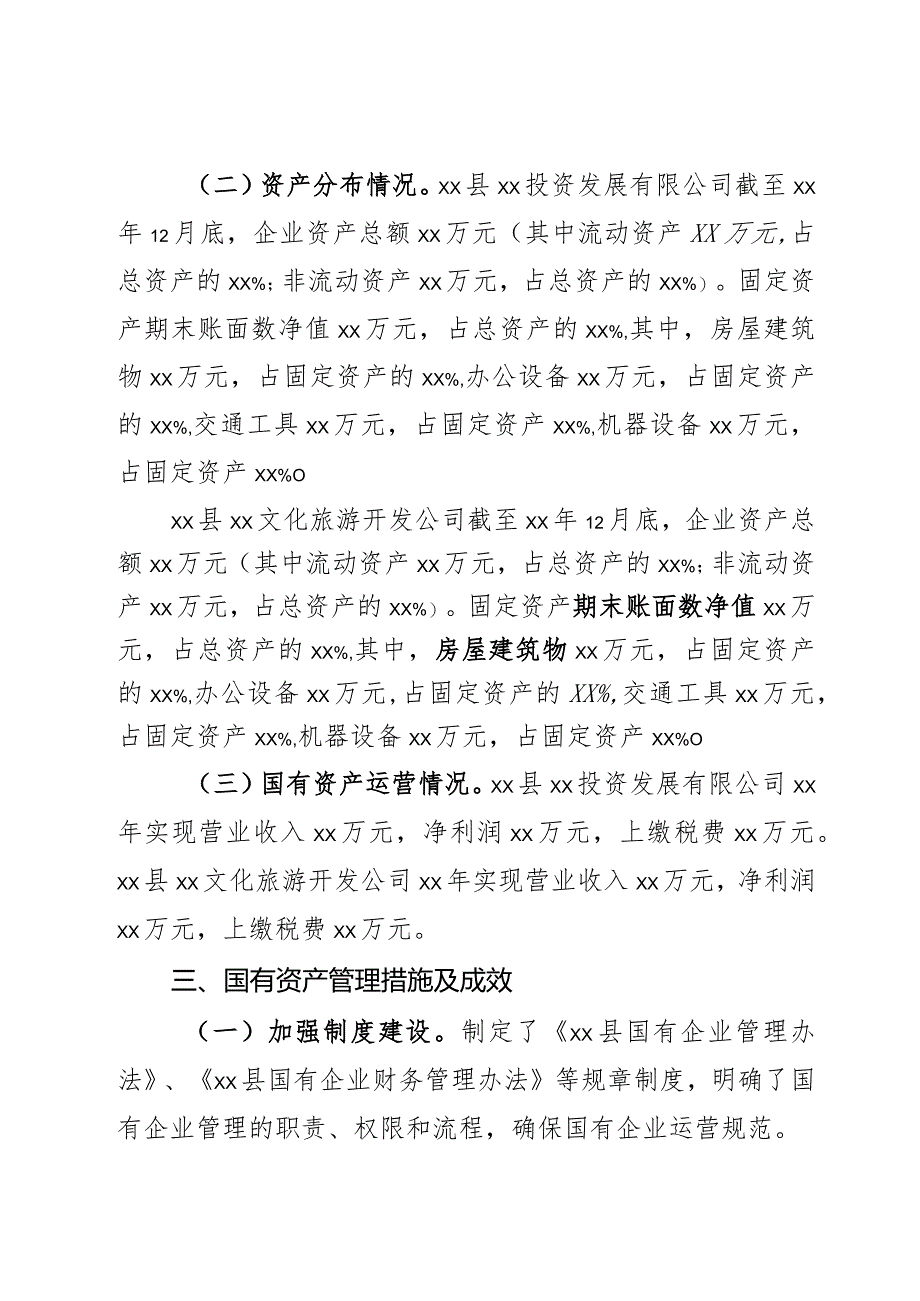 （二）资产分布情况。xx县xx投资发展有限公司截至xx年12月底，企业资产总额xx万元（其中流动资产XX万元，占总资产的xx%；非流动资产xx万元，占总资产的xx%）。固定资产期末账面数净值xx万元，占总资产的xx%,其中，房屋建筑物xx万元，占固定资产的xx%,办公设备xx万元，占固定资产的xx%,交通工具xx万元，占固定资产xx%,机器设备xx万元，占固定资产xx%o

xx县xx文化旅游开发公司截至xx年12月底，企业资产总额xx万元（其中流动资产xx万元，占总资产的xx%；非流动资产xx万元，占总资产的xx%）。固定资产期末账面数净值xx万元，占总资产的xx%,其中，房屋建筑物xx万元，占固定资产的xx%,办公设备xx万元，占固定资产的XX%,交通工具xx万元，占固定资产xx%,机器设备xx万元，占固定资产xx%o

（三）国有资产运营情况。xx县xx投资发展有限公司xx年实现营业收入xx万元，净利润xx万元，上缴税费xx万元。xx县xx文化旅游开发公司xx年实现营业收入xx万元，净利润xx万元，上缴税费xx万元。

三、国有资产管理措施及成效

（一）加强制度建设。制定了《xx县国有企业管理办法》、《xx县国有企业财务管理办法》等规章制度，明确了国有企业管理的职责、权限和流程，确保国有企业运营规范。